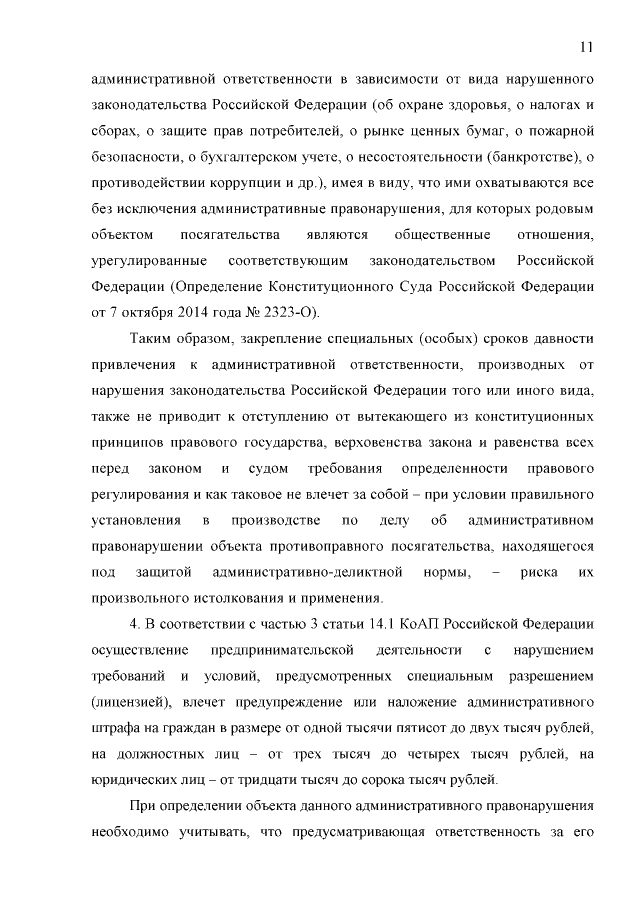 11

административной ответственности в зависимости от вида нарушенного законодательства Российской Федерации (об охране здоровья, о налогах и сборах, о защите прав потребителей, о рынке ценных бумаг, о пожарной безопасности, о бухгалтерском учете, о несостоятельности (банкротстве), о противодействии коррупции и др.), имея в виду, что ими охватываются все без исключения административные правонарушения, для которых родовым объектом посягательства являются общественные отношения, урегулированные соответствующим законодательством Российской Федерации (Определение Конституционного Суда Российской Федерации от 7 октября 2014 года № 2323-О).

Таким образом, закрепление специальных (особых) сроков давности привлечения к административной ответственности, производных от нарушения законодательства Российской Федерации того или иного вида, также не приводит к отступлению от вытекающего из конституционных принципов правового государства, верховенства закона и равенства всех перед законом и судом требования определенности правового регулирования и как таковое не влечет за собой – при условии правильного установления в производстве по делу об административном правонарушении объекта противоправного посягательства, находящегося под защитой административно-деликтной нормы, – риска их произвольного истолкования и применения.

4. В соответствии с частью 3 статьи 14.1 КоАП Российской Федерации осуществление предпринимательской деятельности с нарушением требований и условий, предусмотренных специальным разрешением (лицензией), влечет предупреждение или наложение административного штрафа на граждан в размере от одной тысячи пятисот до двух тысяч рублей, на должностных лиц – от трех тысяч до четырех тысяч рублей, на юридических лиц – от тридцати тысяч до сорока тысяч рублей.

При определении объекта данного административного правонарушения необходимо учитывать, что предусматривающая ответственность за его